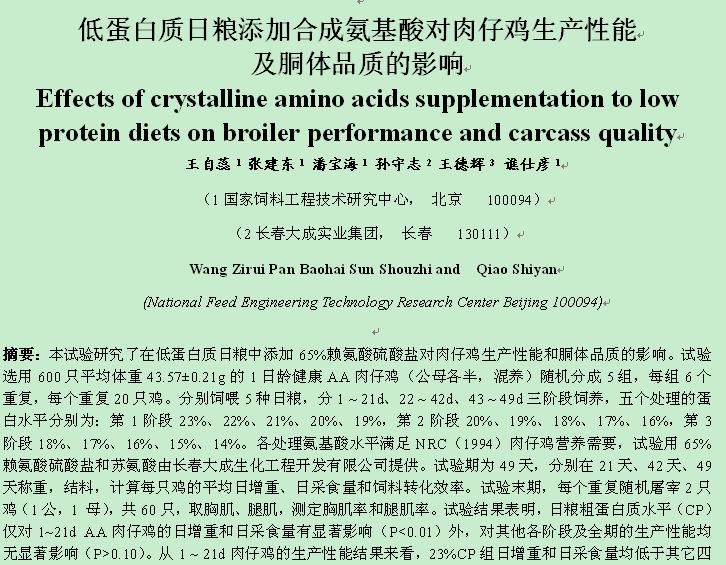 低蛋白质日粮添加合成氨基酸对肉仔鸡生产性能及胴体品质的影响

Effects of crystalline amino acids supplementation to low protein diets on broiler performance and carcass quality

王自蕊 $^1$ 张建东 $^1$ 潘宝海 $^1$ 孙守志 $^2$ 王德辉 $^3$ 谯仕彦 $^1$

（1 国家饲料工程技术研究中心， 北京 100094）

（2 长春大成实业集团， 长春 130111）

Wang Zirui Pan Baohai Sun Shouzhi and Qiao Shiyan

(National Feed Engineering Technology Research Center Beijing 100094)

摘要：本试验研究了在低蛋白质日粮中添加 65%赖氨酸硫酸盐对肉仔鸡生产性能和胴体品质的影响。试验选用 600 只平均体重 43.57±0.21g 的 1 日龄健康 AA 肉仔鸡（公母各半，混养）随机分成 5 组，每组 6 个重复，每个重复 20 只鸡。分别饲喂 5 种日粮，分 1～21d、22～42d、43～49d 三阶段饲养，五个处理的蛋白水平分别为：第 1 阶段 23%、22%、21%、20%、19%，第 2 阶段 20%、19%、18%、17%、16%，第 3 阶段 18%、17%、16%、15%、14%。各处理氨基酸水平满足 NRC（1994）肉仔鸡营养需要，试验用 65%赖氨酸硫酸盐和苏氨酸由长春大成生化工程开发有限公司提供。试验期为 49 天，分别在 21 天、42 天、49 天称重，结料，计算每只鸡的平均日增重、日采食量和饲料转化效率。试验末期，每个重复随机屠宰 2 只鸡（1 公，1 母），共 60 只，取胸肌、腿肌，测定胸肌率和腿肌率。试验结果表明，日粮粗蛋白质水平（CP）仅对 1~21d AA 肉仔鸡的日增重和日采食量有显著影响（P<0.01）外，对其他各阶段及全期的生产性能均无显著影响（P>0.10）。从 1～21d 肉仔鸡的生产性能结果来看，23%CP 组日增重和日采食量均低于其它四